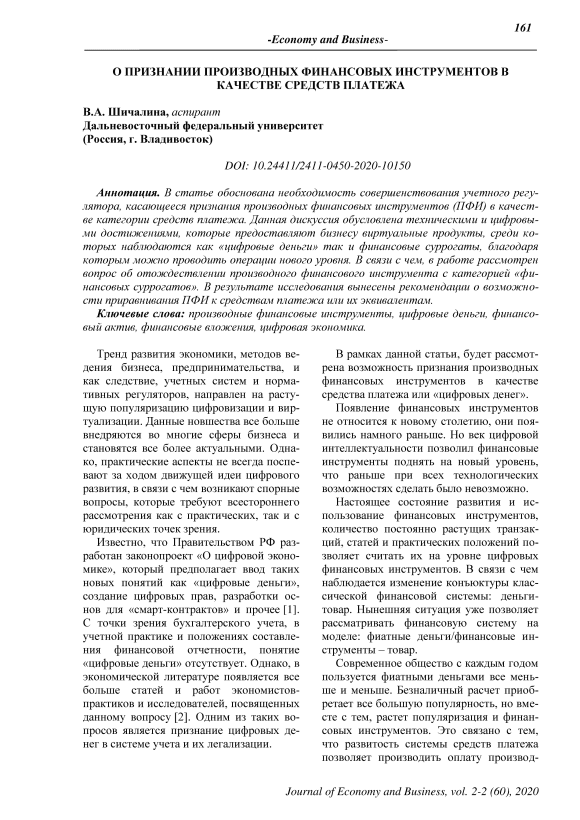 161

-Economy and Business-

О ПРИЗНАНИИ ПРОИЗВОДНЫХ ФИНАНСОВЫХ ИНСТРУМЕНТОВ В КАЧЕСТВЕ СРЕДСТВ ПЛАТЕЖА

В.А. Шичалина, аспирант
Дальневосточный федеральный университет
(Россия, г. Владивосток)

DOI: 10.24411/2411-0450-2020-10150

Аннотация. В статье обоснована необходимость совершенствования учетного регулятора, касающееся признания производных финансовых инструментов (ПФИ) в качестве категории средств платежа. Данная дискуссия обусловлена техническими и цифровыми достижениями, которые предоставляют бизнесу виртуальные продукты, среди которых наблюдаются как «цифровые деньги» так и финансовые суррогаты, благодаря которым можно проводить операции нового уровня. В связи с чем, в работе рассмотрен вопрос об отождествлении производного финансового инструмента с категорией «финансовых суррогатов». В результате исследования вынесены рекомендации о возможности приравнивания ПФИ к средствам платежа или их эквивалентам.

Ключевые слова: производные финансовые инструменты, цифровые деньги, финансовый актив, финансовые вложения, цифровая экономика.

Тренд развития экономики, методов ведения бизнеса, предпринимательства, и как следствие, учетных систем и нормативных регуляторов, направлен на растущую популяризацию цифровизации и виртуализации. Данные новшества все больше внедряются во многие сферы бизнеса и становятся все более актуальными. Однако, практические аспекты не всегда поспевают за ходом движущей идеи цифрового развития, в связи с чем возникают спорные вопросы, которые требуют всестороннего рассмотрения как с практических, так и с юридических точек зрения.

Известно, что Правительством РФ разработан законопроект «О цифровой экономике», который предполагает ввод таких новых понятий как «цифровые деньги», создание цифровых прав, разработки основ для «смарт-контрактов» и прочее [1]. С точки зрения бухгалтерского учета, в учетной практике и положениях составления финансовой отчетности, понятие «цифровые деньги» отсутствует. Однако, в экономической литературе появляется все больше статей и работ экономистов-практиков и исследователей, посвященных данному вопросу [2]. Одним из таких вопросов является признание цифровых денег в системе учета и их легализации.

В рамках данной статьи, будет рассмотрена возможность признания производных финансовых инструментов в качестве средства платежа или «цифровых денег».

Появление финансовых инструментов не относится к новому столетию, они появились намного раньше. Но век цифровой интеллектуальности позволил финансовые инструменты поднять на новый уровень, что раньше при всех технологических возможностях сделать было невозможно.

Настоящее состояние развития и использование финансовых инструментов, количество постоянно растущих транзакций, статей и практических положений позволяет считать их на уровне цифровых финансовых инструментов. В связи с чем наблюдается изменение конъюктуры классической финансовой системы: деньги-товар. Нынешняя ситуация уже позволяет рассматривать финансовую систему на модели: фиатные деньги/финансовые инструменты – товар.

Современное общество с каждым годом пользуется фиатными деньгами все меньше и меньше. Безналичный расчет приобретает все большую популярность, но вместе с тем, растет популяризация и финансовых инструментов. Это связано с тем, что развитость системы средств платежа позволяет производить оплату производ-

Journal of Economy and Business, vol. 2-2 (60), 2020